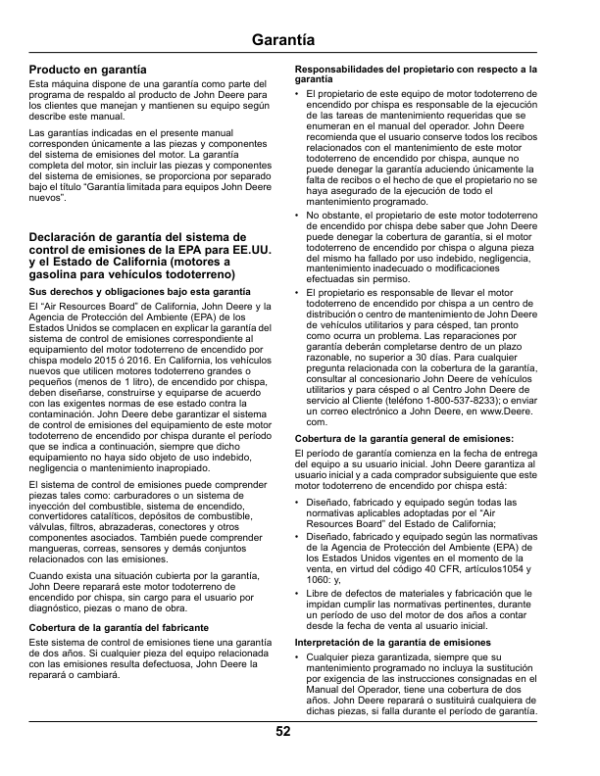 Garantía

Producto en garantía

Esta máquina dispone de una garantía como parte del programa de respaldo al producto de John Deere para los clientes que manejan y mantienen su equipo según describe este manual.

Las garantías indicadas en el presente manual corresponden únicamente a las piezas y componentes del sistema de emisiones del motor. La garantía completa del motor, sin incluir las piezas y componentes del sistema de emisiones, se proporciona por separado bajo el título "Garantía limitada para equipos John Deere nuevos".

Declaración de garantía del sistema de control de emisiones de la EPA para EE.UU. y el Estado de California (motores a gasolina para vehículos todoterreno)

Sus derechos y obligaciones bajo esta garantía

El "Air Resources Board" de California, John Deere y la Agencia de Protección del Ambiente (EPA) de los Estados Unidos se complacen en explicar la garantía del sistema de control de emisiones correspondiente al equipamiento del motor todoterreno de encendido por chispa modelo 2015 ó 2016. En California, los vehículos nuevos que utilicen motores todoterreno grandes o pequeños (menos de 1 litro), de encendido por chispa, deben diseñarse, construirse y equiparse de acuerdo con las exigentes normas de ese estado contra la contaminación. John Deere debe garantizar el sistema de control de emisiones del equipamiento de este motor todoterreno de encendido por chispa durante el período que se indica a continuación, siempre que dicho equipamiento no haya sido objeto de uso indebido, negligencia o mantenimiento inapropiado.

El sistema de control de emisiones puede comprender piezas tales como: carburadores o un sistema de inyección del combustible, sistema de encendido, convertidores catalíticos, depósitos de combustible, válvulas, filtros, abrazaderas, conectores y otros componentes asociados. También puede comprender mangueras, correas, sensores y demás conjuntos relacionados con las emisiones.

Cuando exista una situación cubierta por la garantía, John Deere reparará este motor todoterreno de encendido por chispa, sin cargo para el usuario por diagnóstico, piezas o mano de obra.

Cobertura de la garantía del fabricante

Este sistema de control de emisiones tiene una garantía de dos años. Si cualquier pieza del equipo relacionada con las emisiones resulta defectuosa, John Deere la reparará o cambiará.

Responsabilidades del propietario con respecto a la garantía

• El propietario de este equipo de motor todoterreno de encendido por chispa es responsable de la ejecución de las tareas de mantenimiento requeridas que se enumeran en el manual del operador. John Deere recomienda que el usuario conserve todos los recibos relacionados con el mantenimiento de este motor todoterreno de encendido por chispa, aunque no puede denegar la garantía aduciendo únicamente la falta de recibos o el hecho de que el propietario no se haya asegurado de la ejecución de todo el mantenimiento programado.

• No obstante, el propietario de este motor todoterreno de encendido por chispa debe saber que John Deere puede denegar la cobertura de garantía, si el motor todoterreno de encendido por chispa o alguna pieza del mismo ha fallado por uso indebido, negligencia, mantenimiento inadecuado o modificaciones efectuadas sin permiso.

• El propietario es responsable de llevar el motor todoterreno de encendido por chispa a un centro de distribución o centro de mantenimiento de John Deere de vehículos utilitarios y para césped, tan pronto como ocurra un problema. Las reparaciones por garantía deberán completarse dentro de un plazo razonable, no superior a 30 días. Para cualquier pregunta relacionada con la cobertura de la garantía, consultar al concesionario John Deere de vehículos utilitarios y para césped o al Centro John Deere de servicio al Cliente (teléfono 1-800-537-8233); o enviar un correo electrónico a John Deere, en www.Deere.com.

Cobertura de la garantía general de emisiones:

El período de garantía comienza en la fecha de entrega del equipo a su usuario inicial. John Deere garantiza al usuario inicial y a cada comprador subsiguiente que este motor todoterreno de encendido por chispa está:

• Diseñado, fabricado y equipado según todas las normativas aplicables adoptadas por el "Air Resources Board" del Estado de California;

• Diseñado, fabricado y equipado según las normativas de la Agencia de Protección del Ambiente (EPA) de los Estados Unidos vigentes en el momento de la venta, en virtud del código 40 CFR, artículos1054 y 1060: y,

• Libre de defectos de materiales y fabricación que le impidan cumplir las normativas pertinentes, durante un período de uso del motor de dos años a contar desde la fecha de venta al usuario inicial.

Interpretación de la garantía de emisiones

• Cualquier pieza garantizada, siempre que su mantenimiento programado no incluya la sustitución por exigencia de las instrucciones consignadas en el Manual del Operador, tiene una cobertura de dos años. John Deere reparará o sustituirá cualquiera de dichas piezas, si falla durante el período de garantía.

52